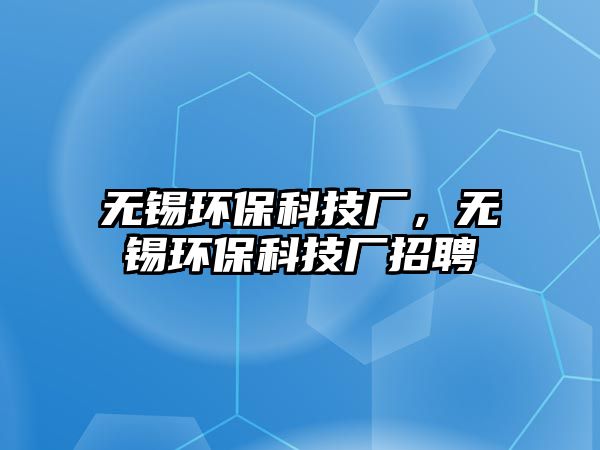 无锡环保科技厂，无锡环保科技厂招聘